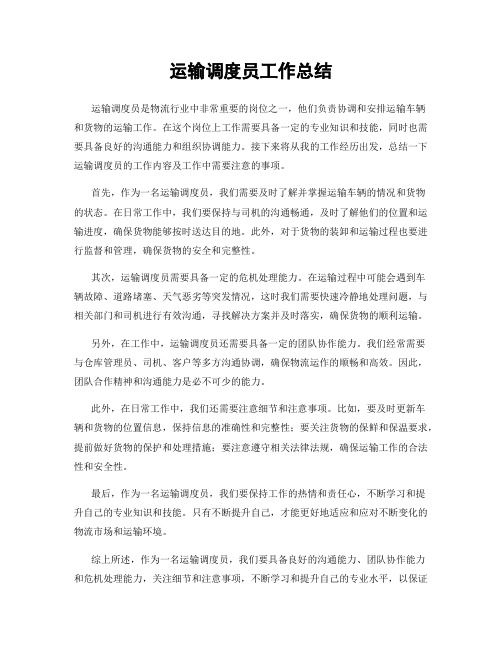 运输调度员工作总结

运输调度员是物流行业中非常重要的岗位之一，他们负责协调和安排运输车辆和货物的运输工作。在这个岗位上工作需要具备一定的专业知识和技能，同时也需要具备良好的沟通能力和组织协调能力。接下来将从我的工作经历出发，总结一下运输调度员的工作内容及工作中需要注意的事项。

首先，作为一名运输调度员，我们需要及时了解并掌握运输车辆的情况和货物的状态。在日常工作中，我们要保持与司机的沟通畅通，及时了解他们的位置和运输进度，确保货物能够按时送达目的地。此外，对于货物的装卸和运输过程也要进行监督和管理，确保货物的安全和完整性。

其次，运输调度员需要具备一定的危机处理能力。在运输过程中可能会遇到车辆故障、道路堵塞、天气恶劣等突发情况，这时我们需要快速冷静地处理问题，与相关部门和司机进行有效沟通，寻找解决方案并及时落实，确保货物的顺利运输。

另外，在工作中，运输调度员还需要具备一定的团队协作能力。我们经常需要与仓库管理员、司机、客户等多方沟通协调，确保物流运作的顺畅和高效。因此，团队合作精神和沟通能力是必不可少的能力。

此外，在日常工作中，我们还需要注意细节和注意事项。比如，要及时更新车辆和货物的位置信息，保持信息的准确性和完整性；要关注货物的保鲜和保温要求，提前做好货物的保护和处理措施；要注意遵守相关法律法规，确保运输工作的合法性和安全性。

最后，作为一名运输调度员，我们要保持工作的热情和责任心，不断学习和提升自己的专业知识和技能。只有不断提升自己，才能更好地适应和应对不断变化的物流市场和运输环境。

综上所述，作为一名运输调度员，我们要具备良好的沟通能力、团队协作能力和危机处理能力，关注细节和注意事项，不断学习和提升自己的专业水平，以保证